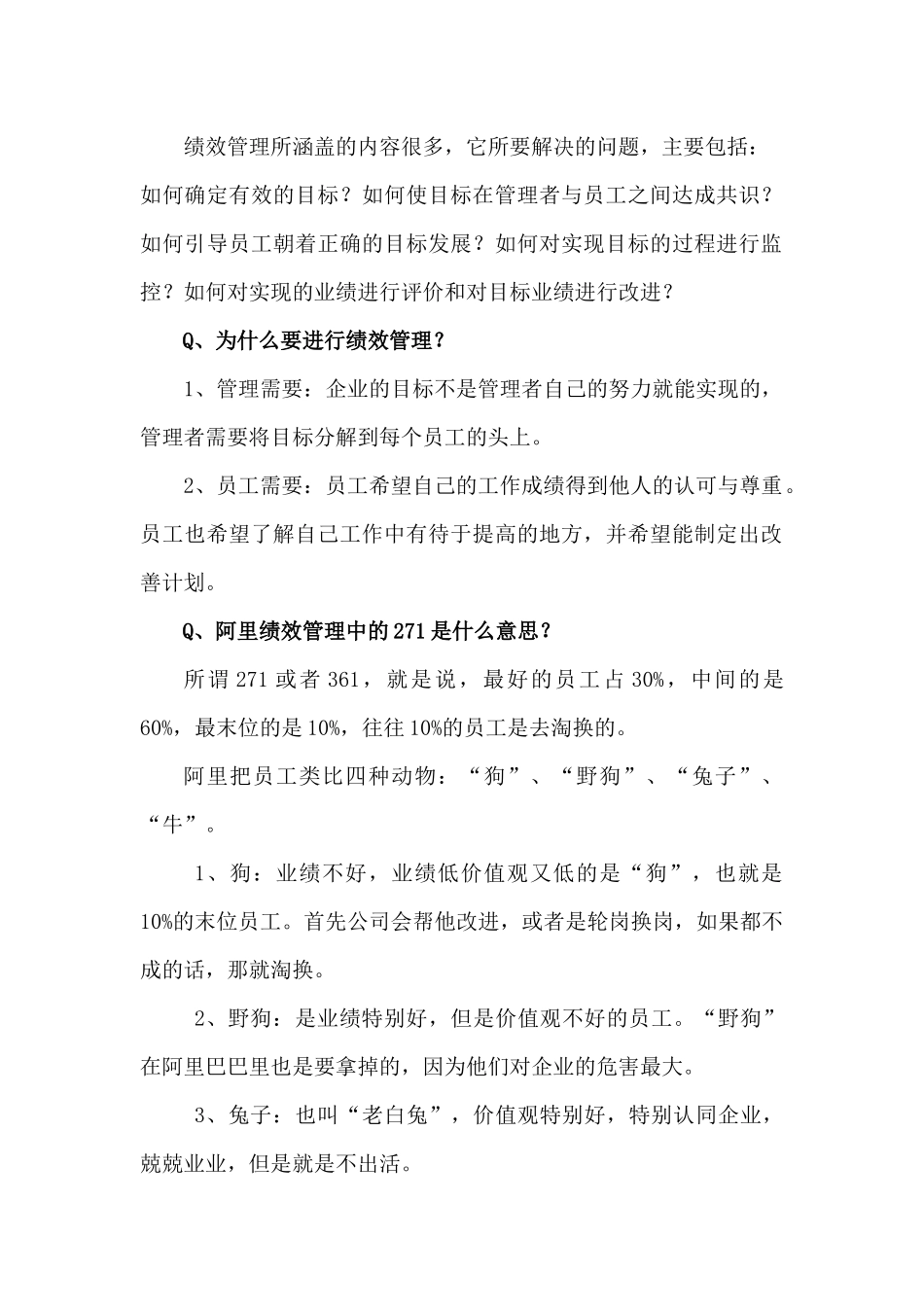 绩效管理所涵盖的内容很多，它所要解决的问题，主要包括：如何确定有效的目标？如何使目标在管理者与员工之间达成共识？如何引导员工朝着正确的目标发展？如何对实现目标的过程进行监控？如何对实现的业绩进行评价和对目标业绩进行改进？

Q、为什么要进行绩效管理？

1、管理需要：企业的目标不是管理者自己的努力就能实现的，管理者需要将目标分解到每个员工的头上。

2、员工需要：员工希望自己的工作成绩得到他人的认可与尊重。员工也希望了解自己工作中有待于提高的地方，并希望能制定出改善计划。

Q、阿里绩效管理中的271是什么意思？

所谓271或者361，就是说，最好的员工占30%，中间的是60%，最末位的是10%，往往10%的员工是去淘换的。

阿里把员工类比四种动物：“狗”、“野狗”、“兔子”、“牛”。

1、狗：业绩不好，业绩低价值观又低的是“狗”，也就是10%的末位员工。首先公司会帮他改进，或者是轮岗换岗，如果都不成的话，那就淘换。

2、野狗：是业绩特别好，但是价值观不好的员工。“野狗”在阿里巴巴里也是要拿掉的，因为他们对企业的危害最大。

3、兔子：也叫“老白兔”，价值观特别好，特别认同企业，兢兢业业，但是就是不出活。